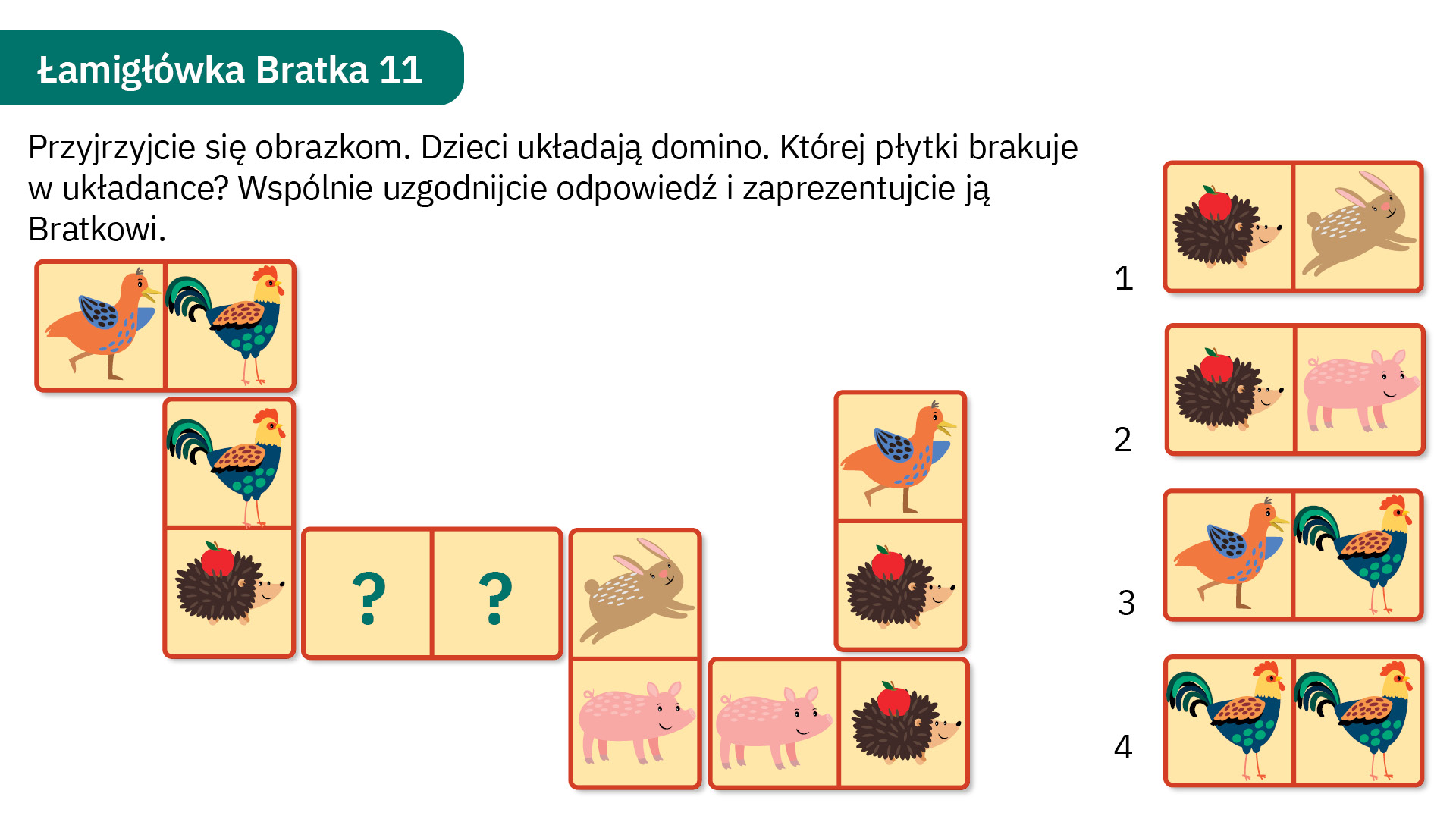 Łamigłówka Bratka 11

Przyjrzyjcie się obrazkom. Dzieci układają domino. Której płytki brakuje w układance? Wspólnie uzgodnijcie odpowiedź i zaprezentujcie ją Bratkowi.

? ?

1

2

3

4